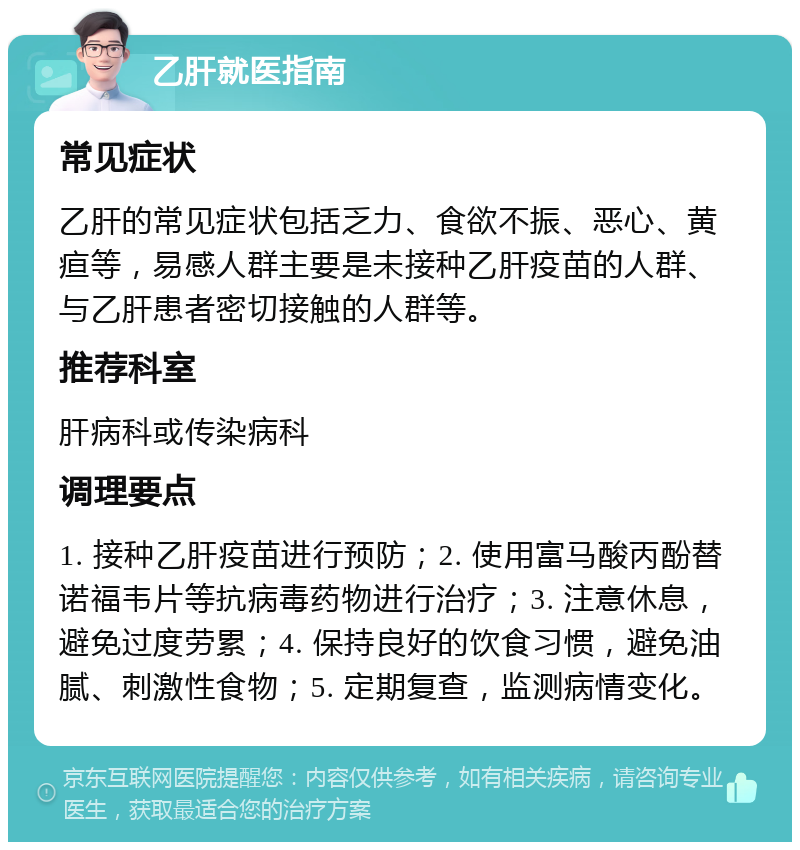 乙肝就医指南

常见症状

乙肝的常见症状包括乏力、食欲不振、恶心、黄疸等，易感人群主要是未接种乙肝疫苗的人群、与乙肝患者密切接触的人群等。

推荐科室

肝病科或传染病科

调理要点

1. 接种乙肝疫苗进行预防；2. 使用富马酸丙酚替诺福韦片等抗病毒药物进行治疗；3. 注意休息，避免过度劳累；4. 保持良好的饮食习惯，避免油腻、刺激性食物；5. 定期复查，监测病情变化。

京东互联网医院提醒您：内容仅供参考，如有相关疾病，请咨询专业医生，获取最适合您的治疗方案